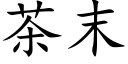 茶末